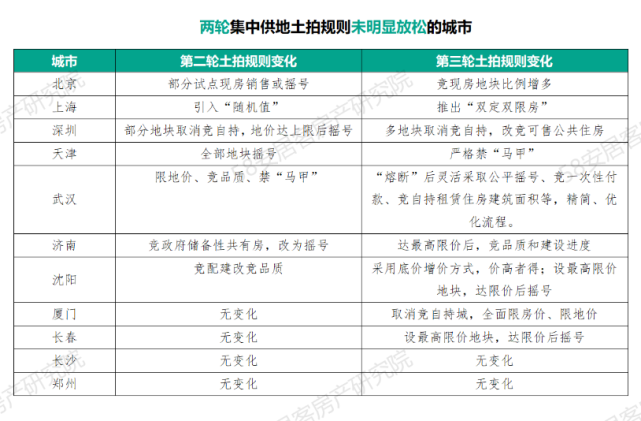 两轮集中供地土拍规则未明显放松的城市

| 城市 | 第二轮土拍规则变化 | 第三轮土拍规则变化 |
|---|---|---|
| 北京 | 部分试点现房销售或摇号 | 竞现房地块比例增多 |
| 上海 | 引入“随机值” | 推出“双定双限房” |
| 深圳 | 部分地块取消竞自持，地价达上限后摇号 | 多地块取消竞自持，改竞可售公共住房 |
| 天津 | 全部地块摇号 | 严格禁“马甲” |
| 武汉 | 限地价、竞品质、禁“马甲” | “熔断”后灵活采取公平摇号、竞一次性付款、竞自持租赁住房建筑面积等，精简、优化流程。 |
| 济南 | 竞政府储备性共有房，改为摇号 | 达最高限价后，竞品质和建设进度 |
| 沈阳 | 竞配建改竞品质 | 采用底价增价方式，价高者得；设最高限价地块，达限价后摇号 |
| 厦门 | 无变化 | 取消竞自持城，全面限房价、限地价 |
| 长春 | 无变化 | 设最高限价地块，达限价后摇号 |
| 长沙 | 无变化 | 无变化 |
| 郑州 | 无变化 | 无变化 |

58安居客房产研究院